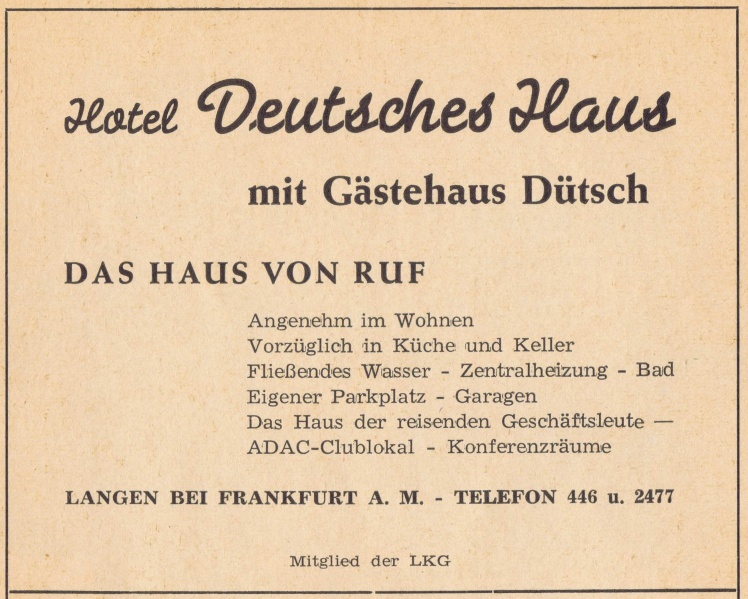 Hotel Deutsches Haus

mit Gästehaus Dütsch

DAS HAUS VON RUF

Angenehm im Wohnen
Vorzüglich in Küche und Keller
Fließendes Wasser - Zentralheizung - Bad
Eigener Parkplatz - Garagen
Das Haus der reisenden Geschäftsleute —
ADAC-Clublokal - Konferenzräume

LANGEN BEI FRANKFURT A. M. - TELEFON 446 u. 2477

Mitglied der LKG